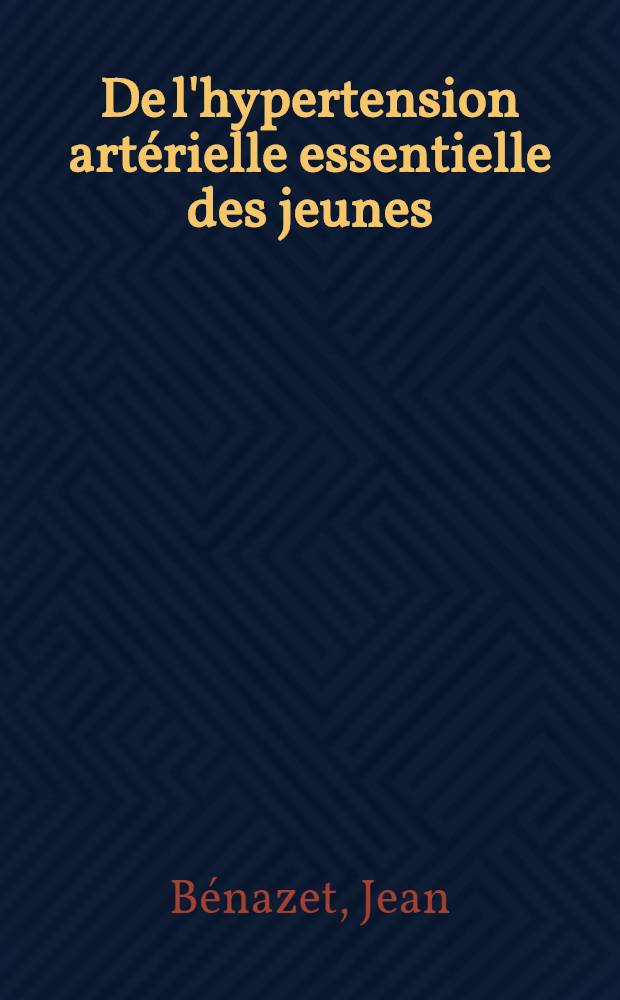 De l'hypertension artérielle essentielle des jeunes

Bénazet, Jean